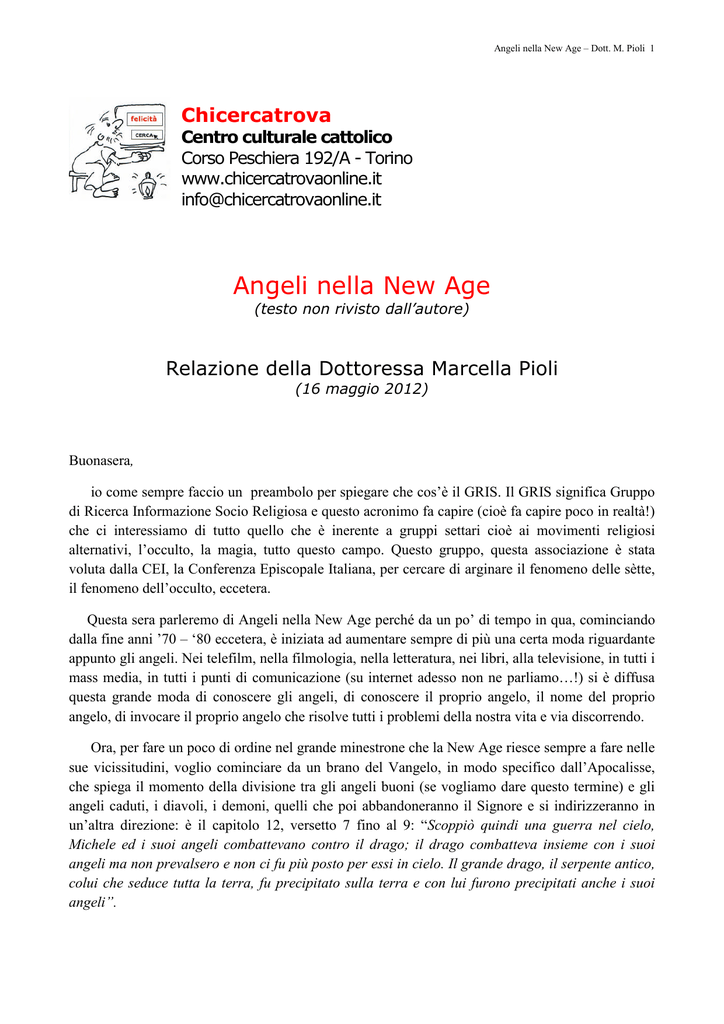 Angeli nella New Age – Dott. M. Pioli 1

felicità
CERCA

Chicercatrova
Centro culturale cattolico
Corso Peschiera 192/A - Torino
www.chicercatrovaonline.it
info@chicercatrovaonline.it

Angeli nella New Age
(testo non rivisto dall'autore)

Relazione della Dottoressa Marcella Pioli
(16 maggio 2012)

Buonasera,

io come sempre faccio un preambolo per spiegare che cos'è il GRIS. Il GRIS significa Gruppo di Ricerca Informazione Socio Religiosa e questo acronimo fa capire (cioè fa capire poco in realtà!) che ci interessiamo di tutto quello che è inerente a gruppi settari cioè ai movimenti religiosi alternativi, l'occulto, la magia, tutto questo campo. Questo gruppo, questa associazione è stata voluta dalla CEI, la Conferenza Episcopale Italiana, per cercare di arginare il fenomeno delle sètte, il fenomeno dell'occulto, eccetera.

Questa sera parleremo di Angeli nella New Age perché da un po' di tempo in qua, cominciando dalla fine anni '70 – '80 eccetera, è iniziata ad aumentare sempre di più una certa moda riguardante appunto gli angeli. Nei telefilm, nella filmologia, nella letteratura, nei libri, alla televisione, in tutti i mass media, in tutti i punti di comunicazione (su internet adesso non ne parliamo…!) si è diffusa questa grande moda di conoscere gli angeli, di conoscere il proprio angelo, il nome del proprio angelo, di invocare il proprio angelo che risolve tutti i problemi della nostra vita e via discorrendo.

Ora, per fare un poco di ordine nel grande minestrone che la New Age riesce sempre a fare nelle sue vicissitudini, voglio cominciare da un brano del Vangelo, in modo specifico dall'Apocalisse, che spiega il momento della divisione tra gli angeli buoni (se vogliamo dare questo termine) e gli angeli caduti, i diavoli, i demoni, quelli che poi abbandoneranno il Signore e si indirizzeranno in un'altra direzione: è il capitolo 12, versetto 7 fino al 9: "Scoppiò quindi una guerra nel cielo, Michele ed i suoi angeli combattevano contro il drago; il drago combatteva insieme con i suoi angeli ma non prevalsero e non ci fu più posto per essi in cielo. Il grande drago, il serpente antico, colui che seduce tutta la terra, fu precipitato sulla terra e con lui furono precipitati anche i suoi angeli".